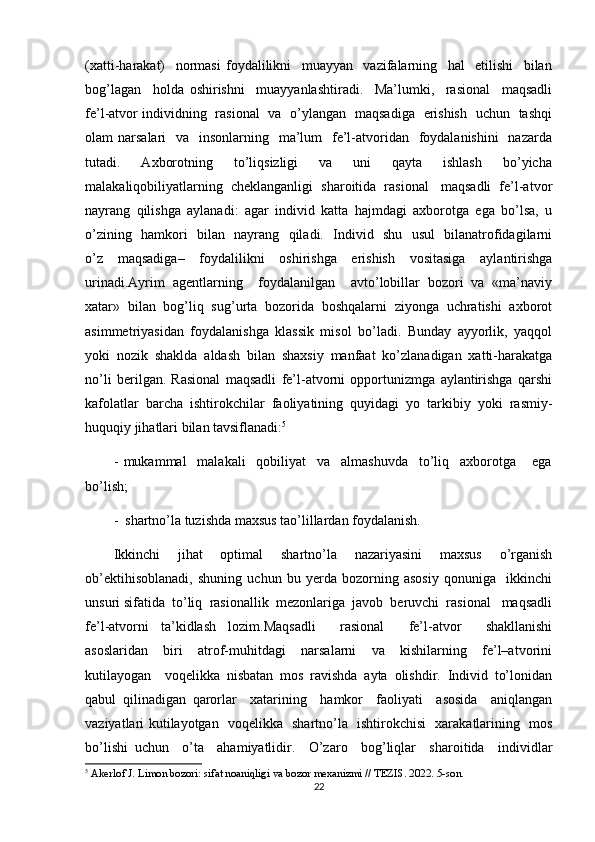 (xatti-harakat) normasi foydalilikni muayyan vazifalarning hal etilishi bilan bog’lagan holda oshirishni muayyanlashtiradi. Ma’lumki, rasional maqsadli fe’l-atvor individning rasional va o’ylangan maqsadiga erishish uchun tashqi olam narsalari va insonlarning ma’lum fe’l-atvoridan foydalanishini nazarda tutadi. Axborotning to’liqsizligi va uni qayta ishlash bo’yicha malakaliqobiliyatlarning cheklanganligi sharoitida rasional maqsadli fe’l-atvor nayrang qilishga aylanadi: agar individ katta hajmdagi axborotga ega bo’lsa, u o’zining hamkori bilan nayrang qiladi. Individ shu usul bilanatrofidagilarni o’z maqsadiga– foydalilikni oshirishga erishish vositasiga aylantirishga urinadi.Ayrim agentlarning foydalanilgan avto’lobillar bozori va «ma’naviy xatar» bilan bog’liq sug’urta bozorida boshqalarni ziyonga uchratishi axborot asimmetriyasidan foydalanishga klassik misol bo’ladi. Bunday ayyorlik, yaqqol yoki nozik shaklda aldash bilan shaxsiy manfaat ko’zlanadigan xatti-harakatga no’li berilgan. Rasional maqsadli fe’l-atvorni opportunizmga aylantirishga qarshi kafolatlar barcha ishtirokchilar faoliyatining quyidagi yo tarkibiy yoki rasmiy-huquqiy jihatlari bilan tavsiflanadi:$^5$

- mukammal malakali qobiliyat va almashuvda to’liq axborotga ega bo’lish;

- shartno’la tuzishda maxsus tao’lillardan foydalanish.

Ikkinchi jihat optimal shartno’la nazariyasini maxsus o’rganish ob’ektihisoblanadi, shuning uchun bu yerda bozorning asosiy qonuniga ikkinchi unsuri sifatida to’liq rasionallik mezonlariga javob beruvchi rasional maqsadli fe’l-atvorni ta’kidlash lozim.Maqsadli rasional fe’l-atvor shakllanishi asoslaridan biri atrof-muhitdagi narsalarni va kishilarning fe’l–atvorini kutilayogan voqelikka nisbatan mos ravishda ayta olishdir. Individ to’lonidan qabul qilinadigan qarorlar xatarining hamkor faoliyati asosida aniqlangan vaziyatlari kutilayotgan voqelikka shartno’la ishtirokchisi xarakatlarining mos bo’lishi uchun o’ta ahamiyatlidir. O’zaro bog’liqlar sharoitida individlar

$^5$ Akerlof J. Limon bozori: sifat noaniqligi va bozor mexanizmi // TEZIS. 2022. 5-son.

22